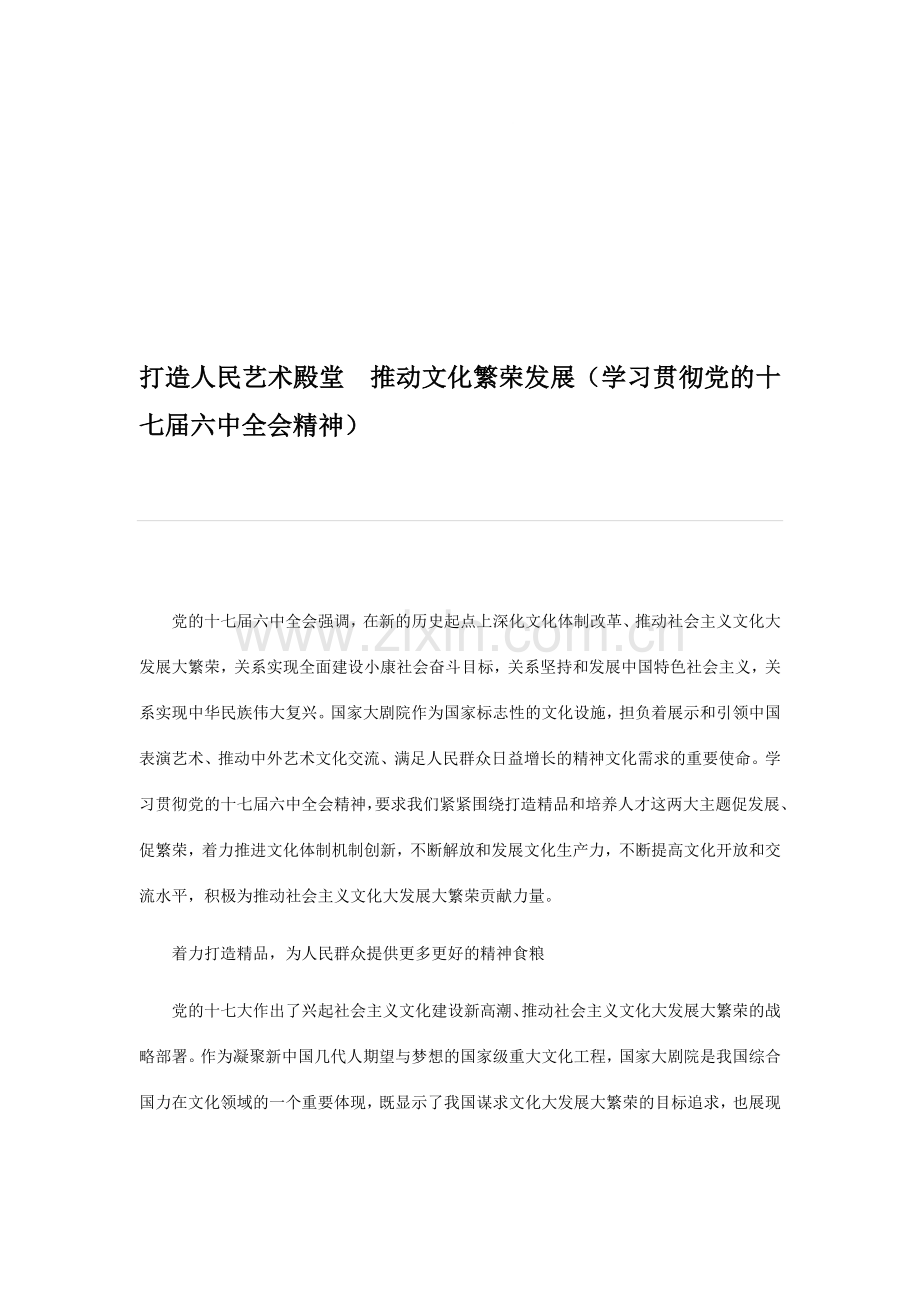 打造人民艺术殿堂　推动文化繁荣发展（学习贯彻党的十七届六中全会精神）

党的十七届六中全会强调，在新的历史起点上深化文化体制改革、推动社会主义文化大发展大繁荣，关系实现全面建设小康社会奋斗目标，关系坚持和发展中国特色社会主义，关系实现中华民族伟大复兴。国家大剧院作为国家标志性的文化设施，担负着展示和引领中国表演艺术、推动中外艺术文化交流、满足人民群众日益增长的精神文化需求的重要使命。学习贯彻党的十七届六中全会精神，要求我们紧紧围绕打造精品和培养人才这两大主题促发展、促繁荣，着力推进文化体制机制创新，不断解放和发展文化生产力，不断提高文化开放和交流水平，积极为推动社会主义文化大发展大繁荣贡献力量。

着力打造精品，为人民群众提供更多更好的精神食粮

党的十七大作出了兴起社会主义文化建设新高潮、推动社会主义文化大发展大繁荣的战略部署。作为凝聚新中国几代人期望与梦想的国家级重大文化工程，国家大剧院是我国综合国力在文化领域的一个重要体现，既显示了我国谋求文化大发展大繁荣的目标追求，也展现

www.zixin.com.cn